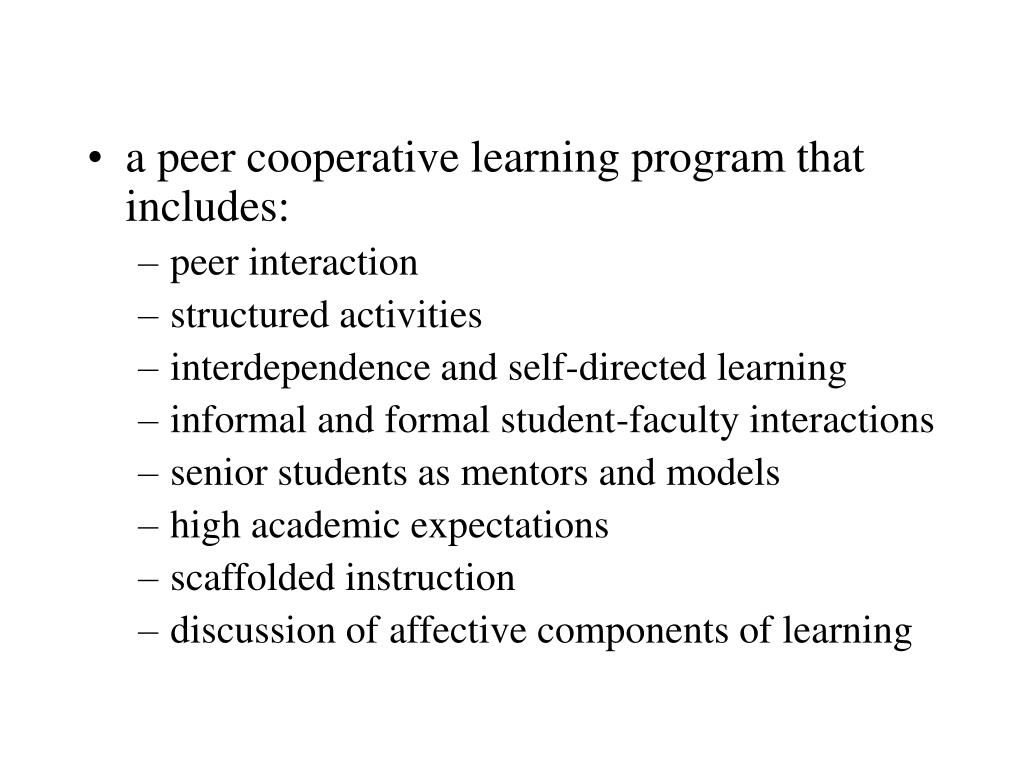 • a peer cooperative learning program that includes:
– peer interaction
– structured activities
– interdependence and self-directed learning
– informal and formal student-faculty interactions
– senior students as mentors and models
– high academic expectations
– scaffolded instruction
– discussion of affective components of learning